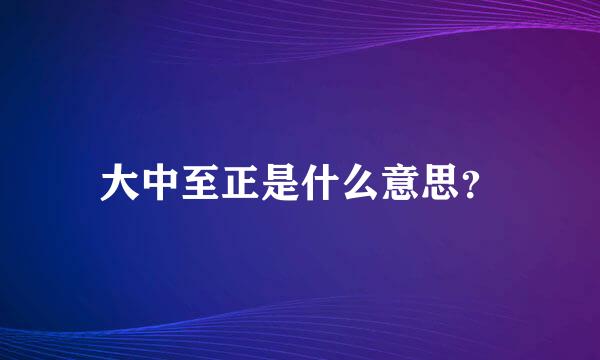 大中至正是什么意思?